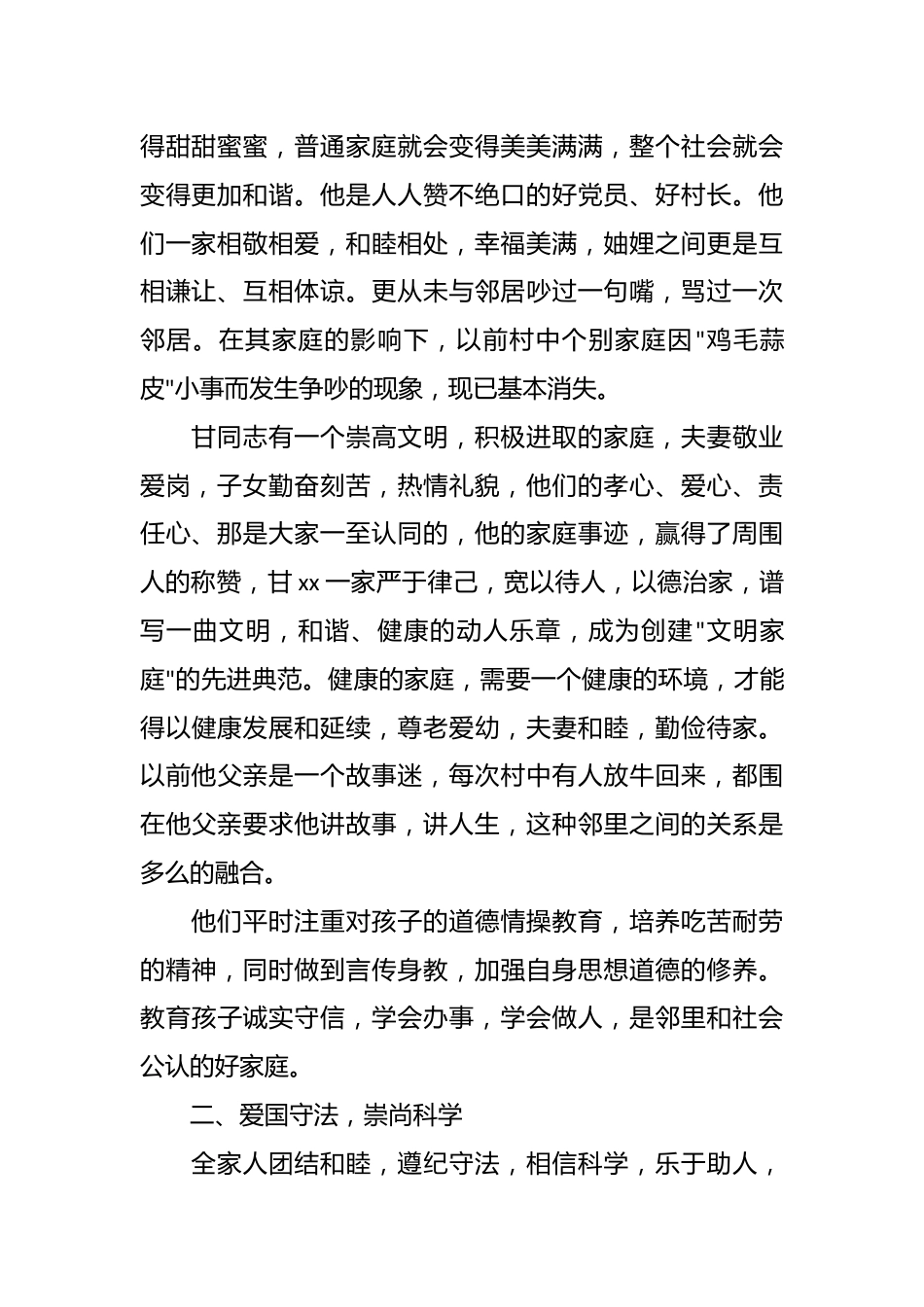 得甜甜蜜蜜，普通家庭就会变得美美满满，整个社会就会变得更加和谐。他是人人赞不绝口的好党员、好村长。他们一家相敬相爱，和睦相处，幸福美满，妯娌之间更是互相谦让、互相体谅。更从未与邻居吵过一句嘴，骂过一次邻居。在其家庭的影响下，以前村中个别家庭因"鸡毛蒜皮"小事而发生争吵的现象，现已基本消失。

甘同志有一个崇高文明，积极进取的家庭，夫妻敬业爱岗，子女勤奋刻苦，热情礼貌，他们的孝心、爱心、责任心、那是大家一至认同的，他的家庭事迹，赢得了周围人的称赞，甘 xx 一家严于律己，宽以待人，以德治家，谱写一曲文明，和谐、健康的动人乐章，成为创建"文明家庭"的先进典范。健康的家庭，需要一个健康的环境，才能得以健康发展和延续，尊老爱幼，夫妻和睦，勤俭待家。以前他父亲是一个故事迷，每次村中有人放牛回来，都围在他父亲要求他讲故事，讲人生，这种邻里之间的关系是多么的融合。

他们平时注重对孩子的道德情操教育，培养吃苦耐劳的精神，同时做到言传身教，加强自身思想道德的修养。教育孩子诚实守信，学会办事，学会做人，是邻里和社会公认的好家庭。

二、爱国守法，崇尚科学

全家人团结和睦，遵纪守法，相信科学，乐于助人，